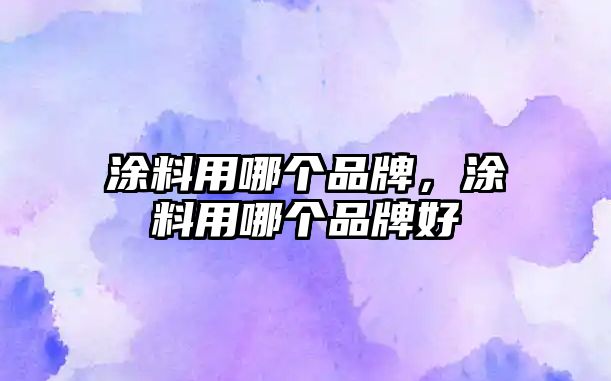 涂料用哪个品牌，涂料用哪个品牌好